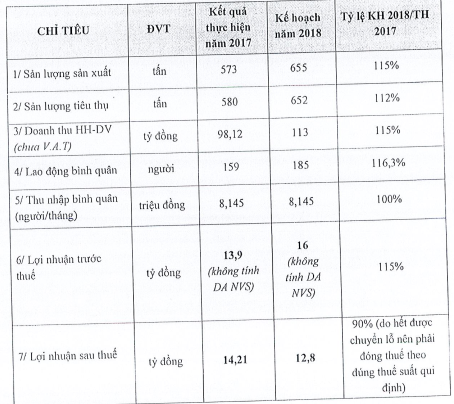 | CHỈ TIÊU | ĐVT | Kết quả thực hiện năm 2017 | Kế hoạch năm 2018 | Tỷ lệ KH 2018/TH 2017 |
|---|---|---|---|---|
| 1/ Sản lượng sản xuất | tấn | 573 | 655 | 115% |
| 2/ Sản lượng tiêu thụ | tấn | 580 | 652 | 112% |
| 3/ Doanh thu HH-DV (chưa V.A.T) | tỷ đồng | 98,12 | 113 | 115% |
| 4/ Lao động bình quân | người | 159 | 185 | 116,3% |
| 5/ Thu nhập bình quân (người/tháng) | triệu đồng | 8,145 | 8,145 | 100% |
| 6/ Lợi nhuận trước thuế | tỷ đồng | 13,9 (không tính DA NVS) | 16 (không tính DA NVS) | 115% |
| 7/ Lợi nhuận sau thuế | tỷ đồng | 14,21 | 12,8 | 90% (do hết được chuyển lỗ nên phải đóng thuế theo đúng thuế suất qui định) |